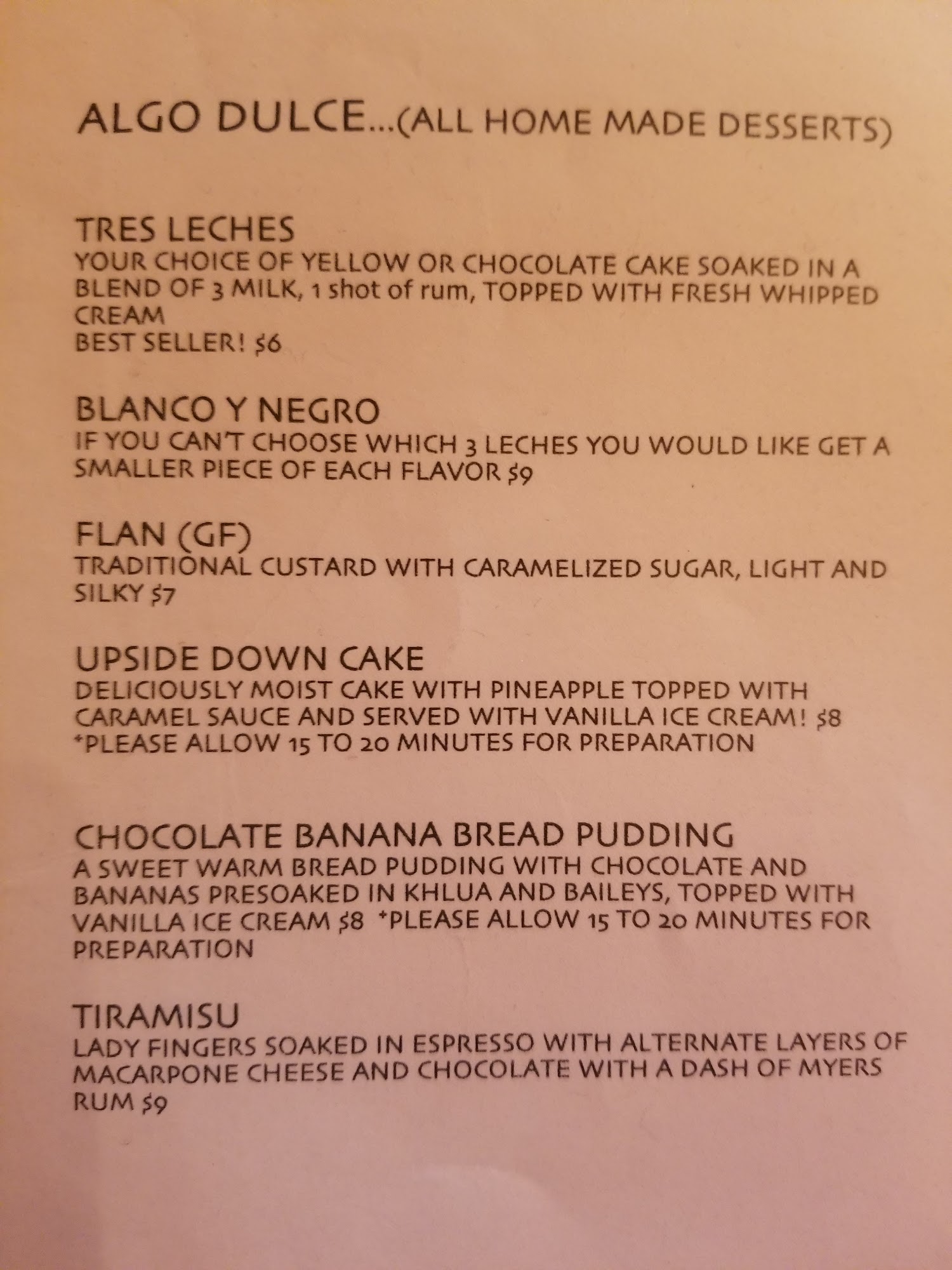 ALGO DULCE...(ALL HOME MADE DESSERTS)

TRES LECHES
YOUR CHOICE OF YELLOW OR CHOCOLATE CAKE SOAKED IN A BLEND OF 3 MILK, 1 shot of rum, TOPPED WITH FRESH WHIPPED CREAM
BEST SELLER! $6

BLANCO Y NEGRO
IF YOU CAN'T CHOOSE WHICH 3 LECHES YOU WOULD LIKE GET A SMALLER PIECE OF EACH FLAVOR $9

FLAN (GF)
TRADITIONAL CUSTARD WITH CARAMELIZED SUGAR, LIGHT AND SILKY $7

UPSIDE DOWN CAKE
DELICIOUSLY MOIST CAKE WITH PINEAPPLE TOPPED WITH CARAMEL SAUCE AND SERVED WITH VANILLA ICE CREAM! $8
*PLEASE ALLOW 15 TO 20 MINUTES FOR PREPARATION

CHOCOLATE BANANA BREAD PUDDING
A SWEET WARM BREAD PUDDING WITH CHOCOLATE AND BANANAS PRESOAKED IN KHLUA AND BAILEYS, TOPPED WITH VANILLA ICE CREAM $8 *PLEASE ALLOW 15 TO 20 MINUTES FOR PREPARATION

TIRAMISU
LADY FINGERS SOAKED IN ESPRESSO WITH ALTERNATE LAYERS OF MACARPONE CHEESE AND CHOCOLATE WITH A DASH OF MYERS RUM $9